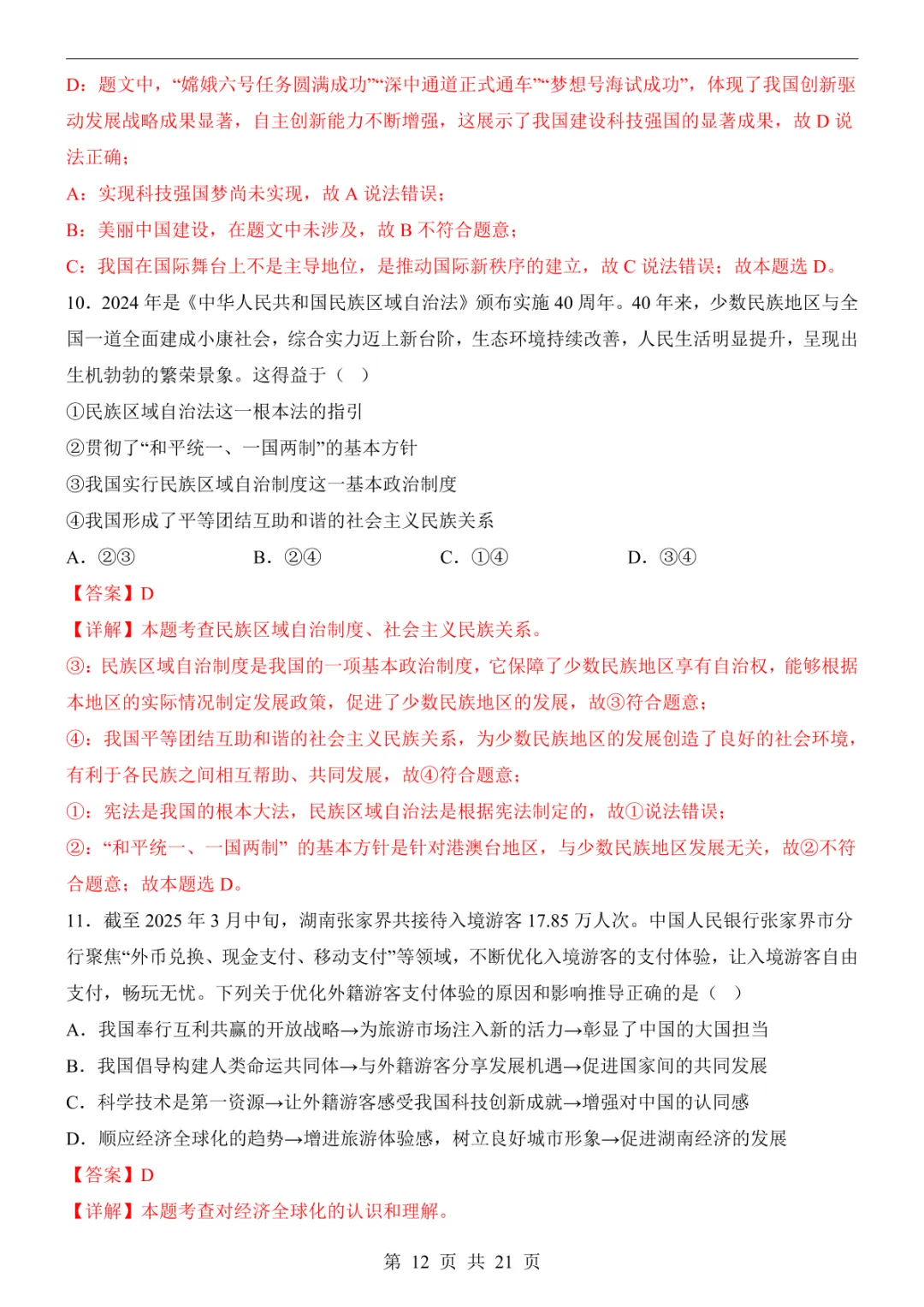 D：题文中，“嫦娥六号任务圆满成功”“深中通道正式通车”“梦想号海试成功”，体现了我国创新驱动发展战略成果显著，自主创新能力不断增强，这展示了我国建设科技强国的显著成果，故 D 说法正确；

A：实现科技强国梦尚未实现，故 A 说法错误；

B：美丽中国建设，在题文中未涉及，故 B 不符合题意；

C：我国在国际舞台上不是主导地位，是推动国际新秩序的建立，故 C 说法错误；故本题选 D。

10．2024 年是《中华人民共和国民族区域自治法》颁布实施 40 周年。40 年来，少数民族地区与全国一道全面建成小康社会，综合实力迈上新台阶，生态环境持续改善，人民生活明显提升，呈现出生机勃勃的繁荣景象。这得益于（　）

①民族区域自治法这一根本法的指引

②贯彻了“和平统一、一国两制”的基本方针

③我国实行民族区域自治制度这一基本政治制度

④我国形成了平等团结互助和谐的社会主义民族关系

A．②③　　B．②④　　C．①④　　D．③④

【答案】D

【详解】本题考查民族区域自治制度、社会主义民族关系。

③：民族区域自治制度是我国的一项基本政治制度，它保障了少数民族地区享有自治权，能够根据本地区的实际情况制定发展政策，促进了少数民族地区的发展，故③符合题意；

④：我国平等团结互助和谐的社会主义民族关系，为少数民族地区的发展创造了良好的社会环境，有利于各民族之间相互帮助、共同发展，故④符合题意；

①：宪法是我国的根本大法，民族区域自治法是根据宪法制定的，故①说法错误；

②：“和平统一、一国两制” 的基本方针是针对港澳台地区，与少数民族地区发展无关，故②不符合题意；故本题选 D。

11．截至 2025 年 3 月中旬，湖南张家界共接待入境游客 17.85 万人次。中国人民银行张家界市分行聚焦“外币兑换、现金支付、移动支付”等领域，不断优化入境游客的支付体验，让入境游客自由支付，畅玩无忧。下列关于优化外籍游客支付体验的原因和影响推导正确的是（　）

A．我国奉行互利共赢的开放战略→为旅游市场注入新的活力→彰显了中国的大国担当

B．我国倡导构建人类命运共同体→与外籍游客分享发展机遇→促进国家间的共同发展

C．科学技术是第一资源→让外籍游客感受我国科技创新成就→增强对中国的认同感

D．顺应经济全球化的趋势→增进旅游体验感，树立良好城市形象→促进湖南经济的发展

【答案】D

【详解】本题考查对经济全球化的认识和理解。

第 12 页 共 21 页